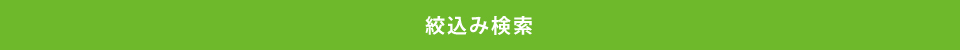 絞込み検索